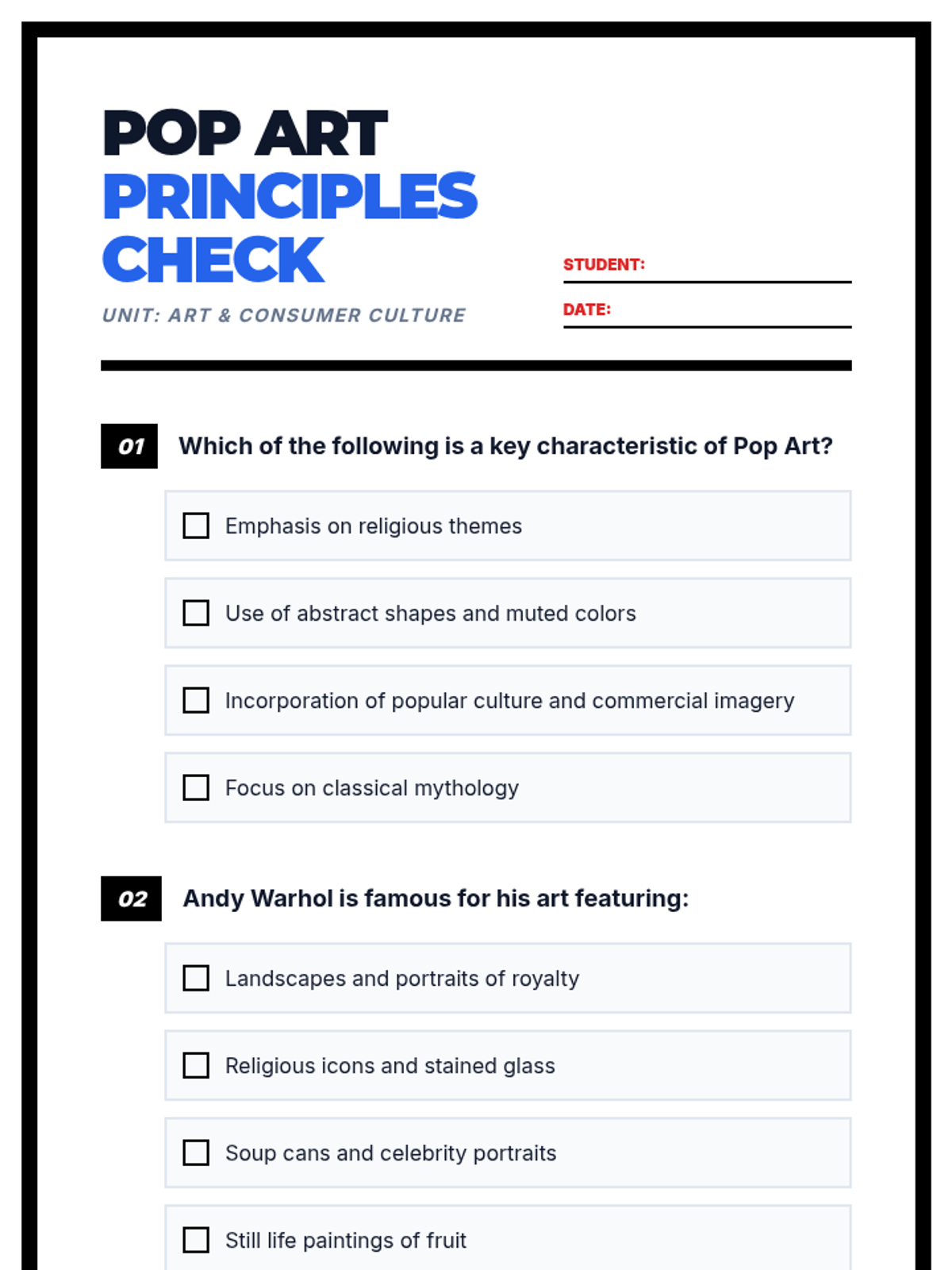 POP ART
PRINCIPLES
CHECK

UNIT: ART & CONSUMER CULTURE

STUDENT:

DATE:

01 Which of the following is a key characteristic of Pop Art?

☐ Emphasis on religious themes

☐ Use of abstract shapes and muted colors

☐ Incorporation of popular culture and commercial imagery

☐ Focus on classical mythology

02 Andy Warhol is famous for his art featuring:

☐ Landscapes and portraits of royalty

☐ Religious icons and stained glass

☐ Soup cans and celebrity portraits

☐ Still life paintings of fruit